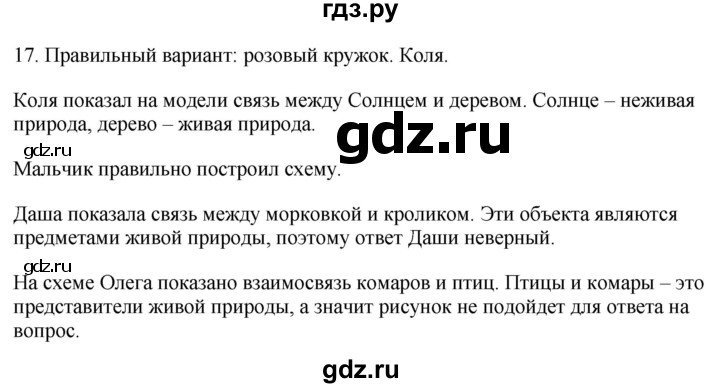 гдз.ру

17. Правильный вариант: розовый кружок. Коля.

Коля показал на модели связь между Солнцем и деревом. Солнце – неживая природа, дерево – живая природа.

gdz.ru

gdz.ru

Мальчик правильно построил схему.

Даша показала связь между морковкой и кроликом. Эти объекта являются предметами живой природы, поэтому ответ Даши неверный.

gdz.ru

На схеме Олега показано взаимосвязь комаров и птиц. Птицы и комары – это представители живой природы, а значит рисунок не подойдет для ответа на вопрос.

gdz.ru